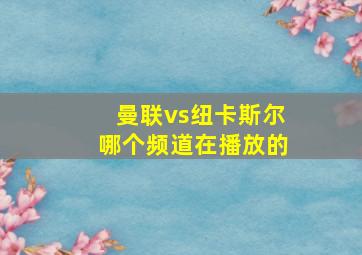 曼联vs纽卡斯尔
哪个频道在播放的